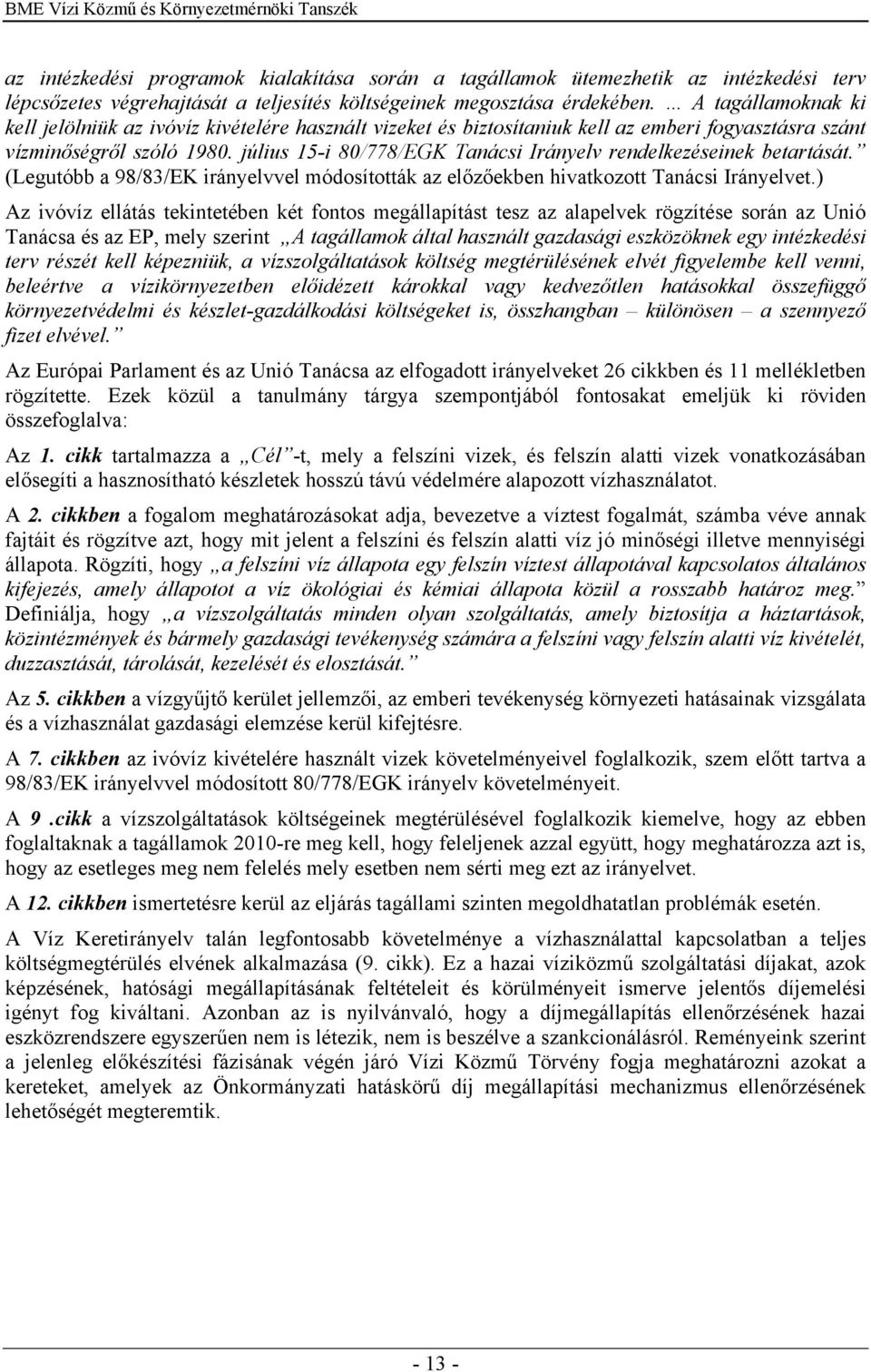 BME Vízi Közmű és Környezetmérnöki Tanszék

az intézkedési programok kialakítása során a tagállamok ütemezhetik az intézkedési terv lépcsőzetes végrehajtását a teljesítés költségeinek megosztása érdekében. … A tagállamoknak ki kell jelölniük az ivóvíz kivételére használt vizeket és biztosítaniuk kell az emberi fogyasztásra szánt vízminőségről szóló 1980. július 15-i 80/778/EGK Tanácsi Irányelv rendelkezéseinek betartását.” (Legutóbb a 98/83/EK irányelvvel módosították az előzőekben hivatkozott Tanácsi Irányelvet.)

Az ivóvíz ellátás tekintetében két fontos megállapítást tesz az alapelvek rögzítése során az Unió Tanácsa és az EP, mely szerint „A tagállamok által használt gazdasági eszközöknek egy intézkedési terv részét kell képezniük, a vízszolgáltatások költség megtérülésének elvét figyelembe kell venni, beleértve a vízikörnyezetben előidézett károkkal vagy kedvezőtlen hatásokkal összefüggő környezetvédelmi és készlet-gazdálkodási költségeket is, összhangban – különösen – a szennyező fizet elvével.”

Az Európai Parlament és az Unió Tanácsa az elfogadott irányelveket 26 cikkben és 11 mellékletben rögzítette. Ezek közül a tanulmány tárgya szempontjából fontosakat emeljük ki röviden összefoglalva:

Az 1. cikk tartalmazza a „Cél”-t, mely a felszíni vizek, és felszín alatti vizek vonatkozásában elősegíti a hasznosítható készletek hosszú távú védelmére alapozott vízhasználatot.

A 2. cikkben a fogalom meghatározásokat adja, bevezetve a víztest fogalmát, számba véve annak fajtáit és rögzítve azt, hogy mit jelent a felszíni és felszín alatti víz jó minőségi illetve mennyiségi állapota. Rögzíti, hogy „a felszíni víz állapota egy felszín víztest állapotával kapcsolatos általános kifejezés, amely állapotot a víz ökológiai és kémiai állapota közül a rosszabb határoz meg.” Definiálja, hogy „a vízszolgáltatás minden olyan szolgáltatás, amely biztosítja a háztartások, közintézmények és bármely gazdasági tevékenység számára a felszíni vagy felszín alatti víz kivételét, duzzasztását, tárolását, kezelését és elosztását.”

Az 5. cikkben a vízgyűjtő kerület jellemzői, az emberi tevékenység környezeti hatásainak vizsgálata és a vízhasználat gazdasági elemzése kerül kifejtésre.

A 7. cikkben az ivóvíz kivételére használt vizek követelményeivel foglalkozik, szem előtt tartva a 98/83/EK irányelvvel módosított 80/778/EGK irányelv követelményeit.

A 9 .cikk a vízszolgáltatások költségeinek megtérülésével foglalkozik kiemelve, hogy az ebben foglaltaknak a tagállamok 2010-re meg kell, hogy feleljenek azzal együtt, hogy meghatározza azt is, hogy az esetleges meg nem felelés mely esetben nem sérti meg ezt az irányelvet.

A 12. cikkben ismertetésre kerül az eljárás tagállami szinten megoldhatatlan problémák esetén.

A Víz Keretirányelv talán legfontosabb követelménye a vízhasználattal kapcsolatban a teljes költségmegtérülés elvének alkalmazása (9. cikk). Ez a hazai víziközmű szolgáltatási díjakat, azok képzésének, hatósági megállapításának feltételeit és körülményeit ismerve jelentős díjemelési igényt fog kiváltani. Azonban az is nyilvánvaló, hogy a díjmegállapítás ellenőrzésének hazai eszközrendszere egyszerűen nem is létezik, nem is beszélve a szankcionálásról. Reményeink szerint a jelenleg előkészítési fázisának végén járó Vízi Közmű Törvény fogja meghatározni azokat a kereteket, amelyek az Önkormányzati hatáskörű díj megállapítási mechanizmus ellenőrzésének lehetőségét megteremtik.

- 13 -